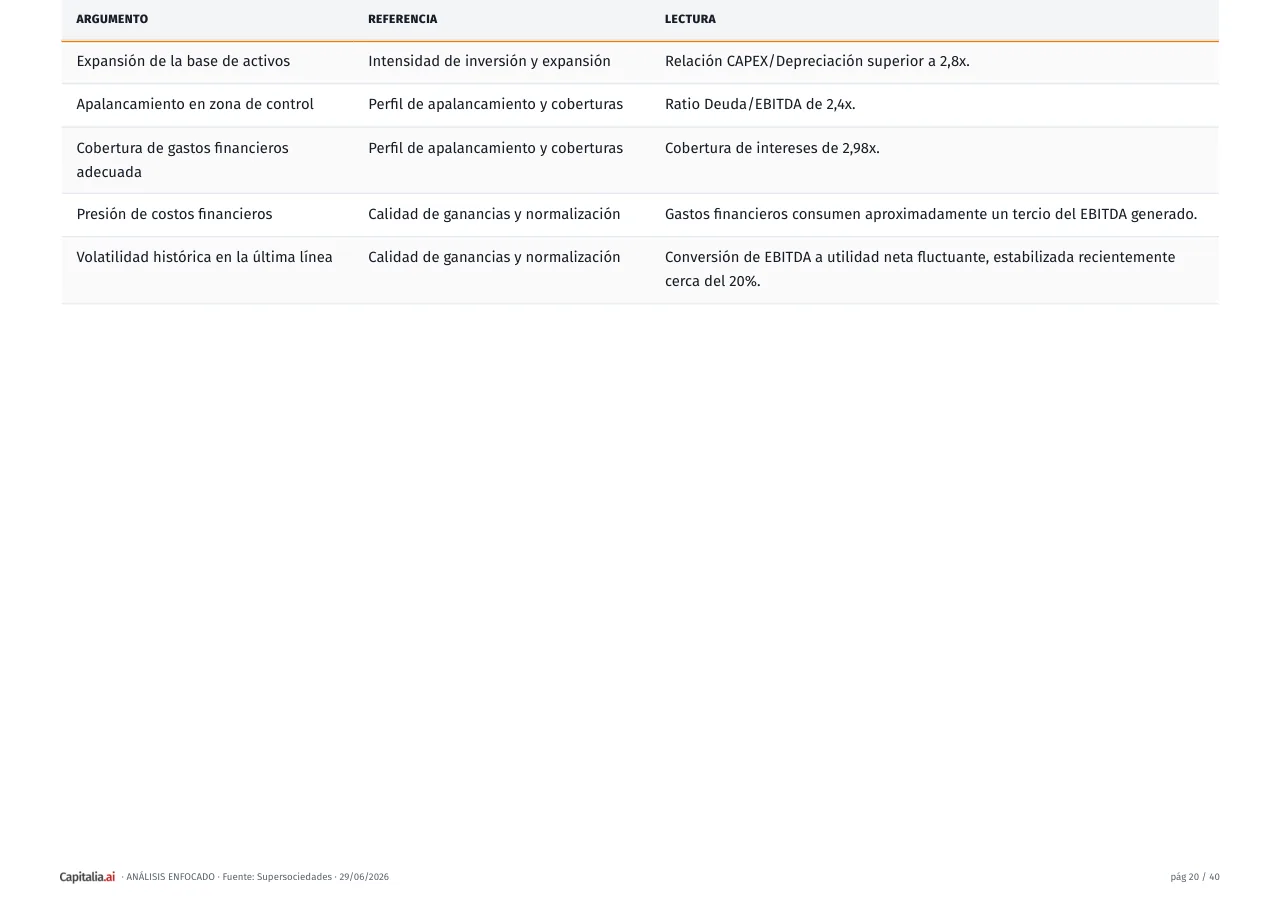 | ARGUMENTO | REFERENCIA | LECTURA |
|---|---|---|
| Expansión de la base de activos | Intensidad de inversión y expansión | Relación CAPEX/Depreciación superior a 2,8x. |
| Apalancamiento en zona de control | Perfil de apalancamiento y coberturas | Ratio Deuda/EBITDA de 2,4x. |
| Cobertura de gastos financieros adecuada | Perfil de apalancamiento y coberturas | Cobertura de intereses de 2,98x. |
| Presión de costos financieros | Calidad de ganancias y normalización | Gastos financieros consumen aproximadamente un tercio del EBITDA generado. |
| Volatilidad histórica en la última línea | Calidad de ganancias y normalización | Conversión de EBITDA a utilidad neta fluctuante, estabilizada recientemente cerca del 20%. |

Capitalia.ai · ANÁLISIS ENFOCADO · Fuente: Supersociedades · 29/06/2026

pág 20 / 40